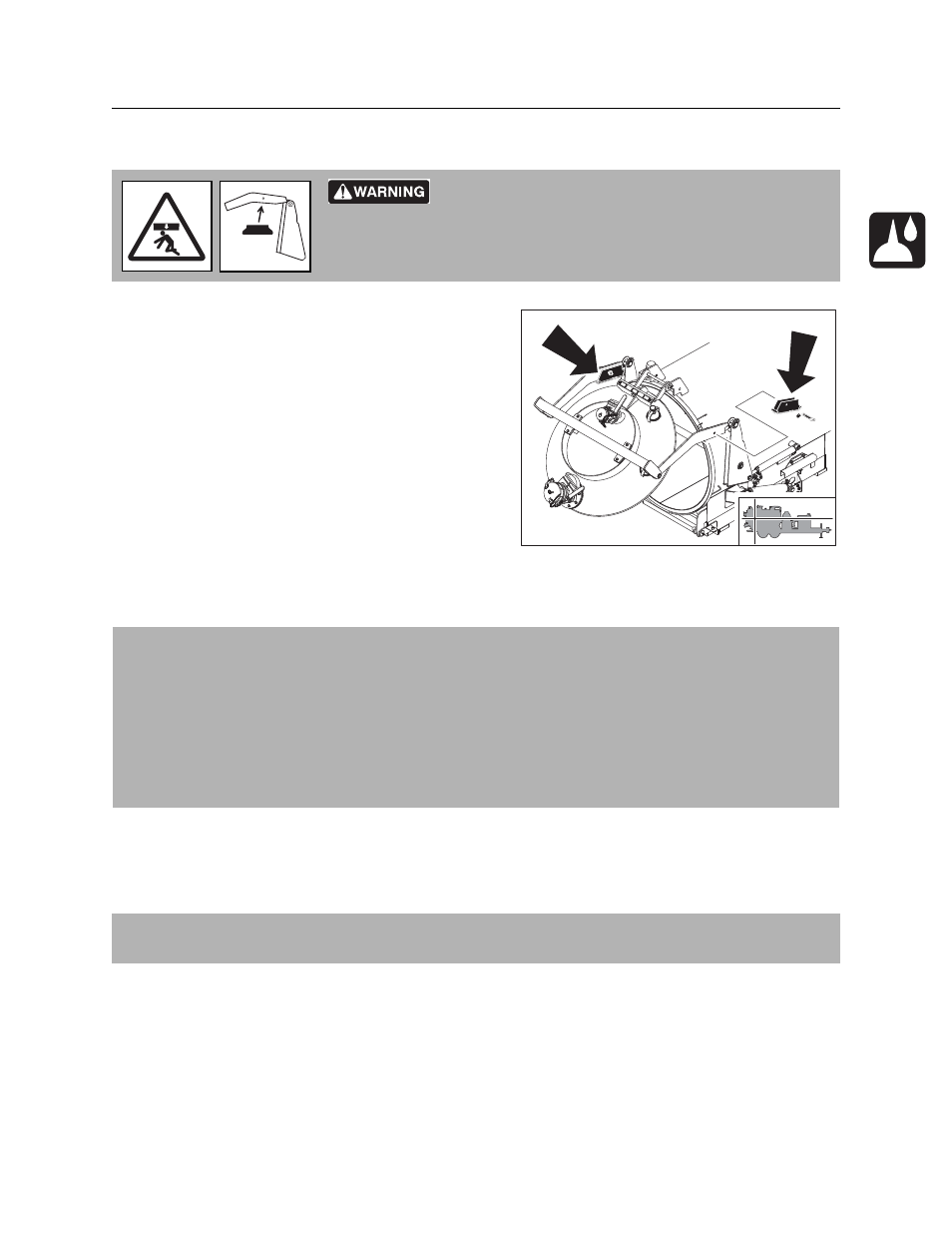 WARNING